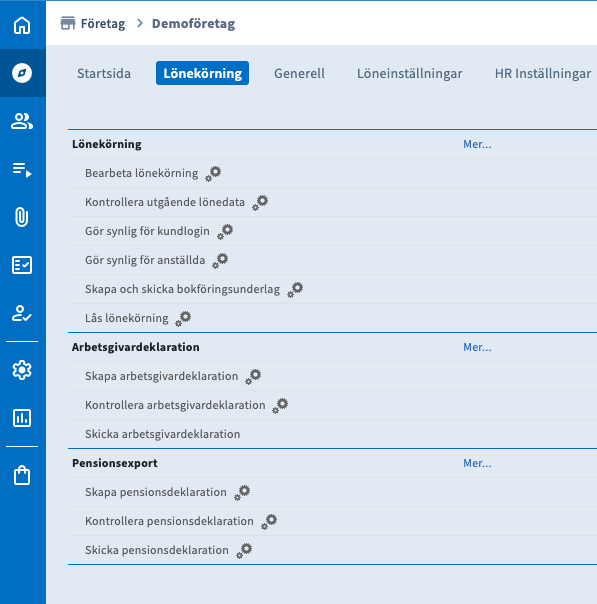 Företag > Demoföretag

Startsida Lönekörning Generell Löneinställningar HR Inställningar

Lönekörning Mer...

Bearbeta lönekörning

Kontrollera utgående lönedata

Gör synlig för kundlogin

Gör synlig för anställda

Skapa och skicka bokföringsunderlag

Lås lönekörning

Arbetsgivardeklaration Mer...

Skapa arbetsgivardeklaration

Kontrollera arbetsgivardeklaration

Skicka arbetsgivardeklaration

Pensionsexport Mer...

Skapa pensionsdeklaration

Kontrollera pensionsdeklaration

Skicka pensionsdeklaration